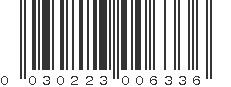 0 030223 006336